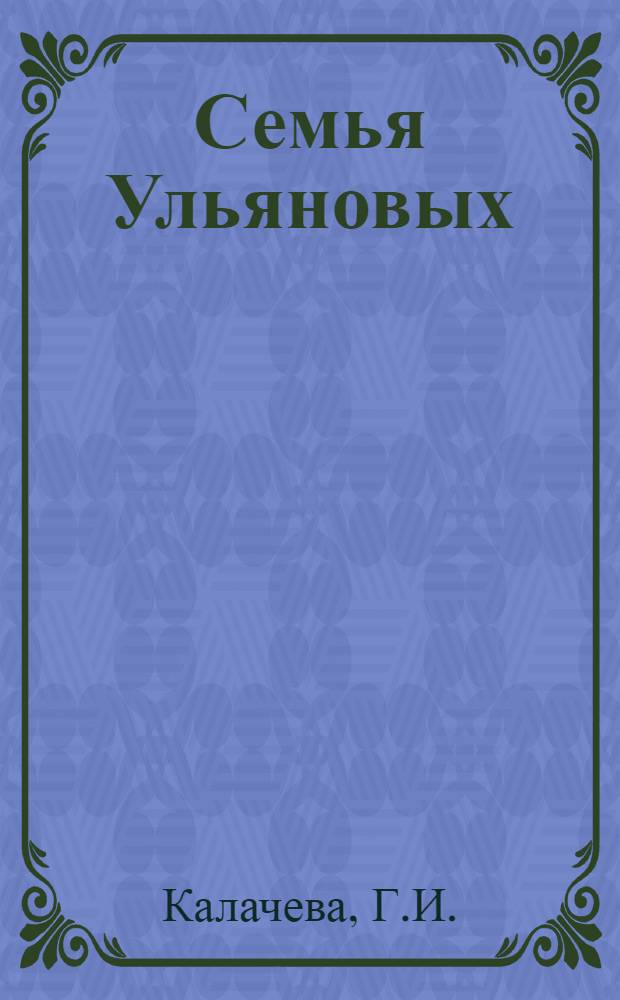 Семья Ульяновых

Калачева, Г.И.